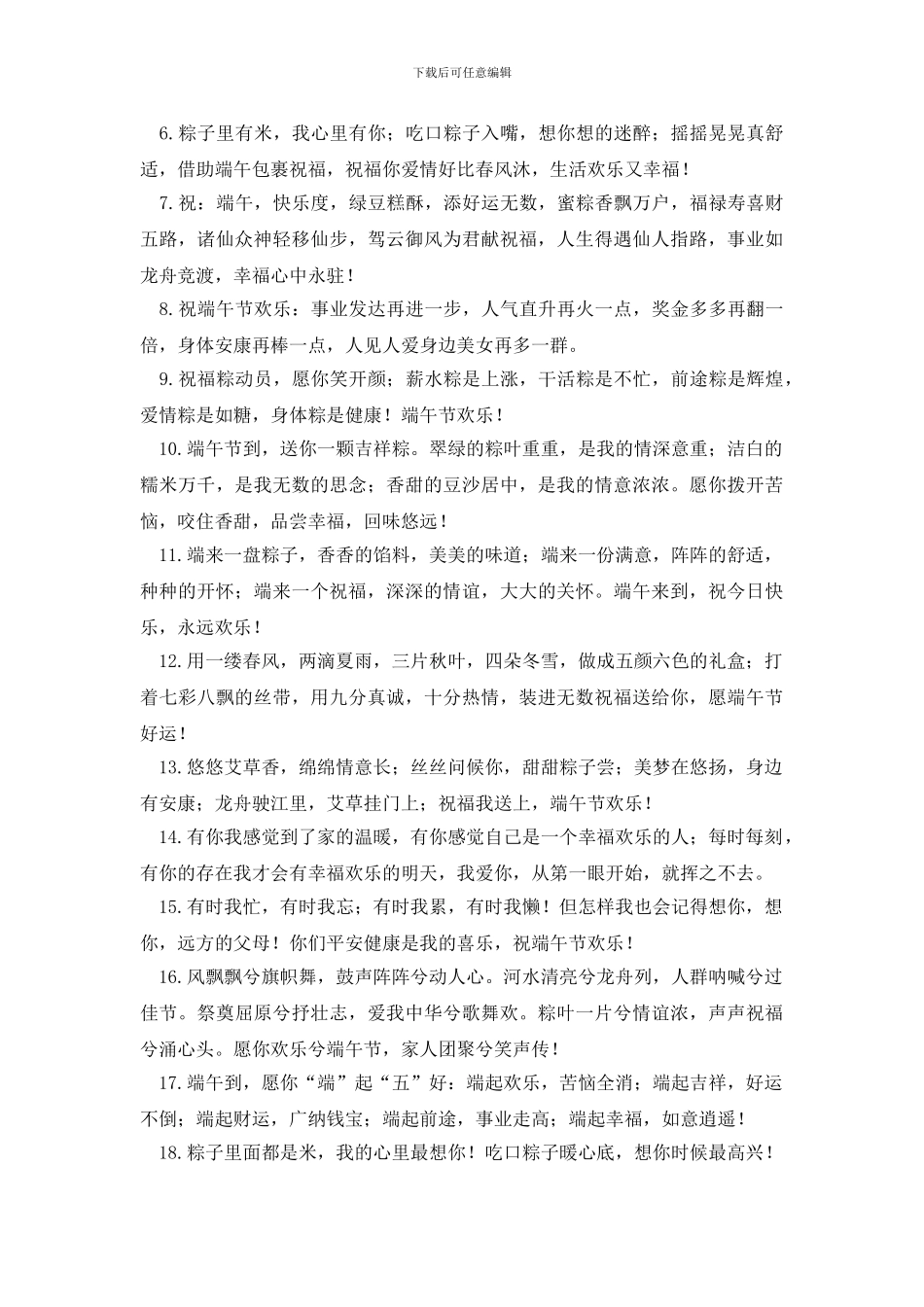 下载后可任意编辑

6.粽子里有米，我心里有你；吃口粽子入嘴，想你想的迷醉；摇摇晃晃真舒适，借助端午包裹祝福，祝福你爱情好比春风沐，生活欢乐又幸福！

7.祝：端午，快乐度，绿豆糕酥，添好运无数，蜜粽香飘万户，福禄寿喜财五路，诸仙众神轻移仙步，驾云御风为君献祝福，人生得遇仙人指路，事业如龙舟竞渡，幸福心中永驻！

8.祝端午节欢乐：事业发达再进一步，人气直升再火一点，奖金多多再翻一倍，身体安康再棒一点，人见人爱身边美女再多一群。

9.祝福粽动员，愿你笑开颜；薪水粽是上涨，干活粽是不忙，前途粽是辉煌，爱情粽是如糖，身体粽是健康！端午节欢乐！

10.端午节到，送你一颗吉祥粽。翠绿的粽叶重重，是我的情深意重；洁白的糯米万千，是我无数的思念；香甜的豆沙居中，是我的情意浓浓。愿你拨开苦恼，咬住香甜，品尝幸福，回味悠远！

11.端来一盘粽子，香香的馅料，美美的味道；端来一份满意，阵阵的舒适，种种的开怀；端来一个祝福，深深的情谊，大大的关怀。端午来到，祝今日快乐，永远欢乐！

12.用一缕春风，两滴夏雨，三片秋叶，四朵冬雪，做成五颜六色的礼盒；打着七彩八飘的丝带，用九分真诚，十分热情，装进无数祝福送给你，愿端午节好运！

13.悠悠艾草香，绵绵情意长；丝丝问候你，甜甜粽子尝；美梦在悠扬，身边有安康；龙舟驶江里，艾草挂门上；祝福我送上，端午节欢乐！

14.有你我感觉到了家的温暖，有你感觉自己是一个幸福欢乐的人；每时每刻，有你的存在我才会有幸福欢乐的明天，我爱你，从第一眼开始，就挥之不去。

15.有时我忙，有时我忘；有时我累，有时我懒！但怎样我也会记得想你，想你，远方的父母！你们平安健康是我的喜乐，祝端午节欢乐！

16.风飘飘兮旗帜舞，鼓声阵阵兮动人心。河水清亮兮龙舟列，人群呐喊兮过佳节。祭奠屈原兮抒壮志，爱我中华兮歌舞欢。粽叶一片兮情谊浓，声声祝福兮涌心头。愿你欢乐兮端午节，家人团聚兮笑声传！

17.端午到，愿你“端”起“五”好：端起欢乐，苦恼全消；端起吉祥，好运不倒；端起财运，广纳钱宝；端起前途，事业走高；端起幸福，如意逍遥！

18.粽子里面都是米，我的心里最想你！吃口粽子暖心底，想你时候最高兴！